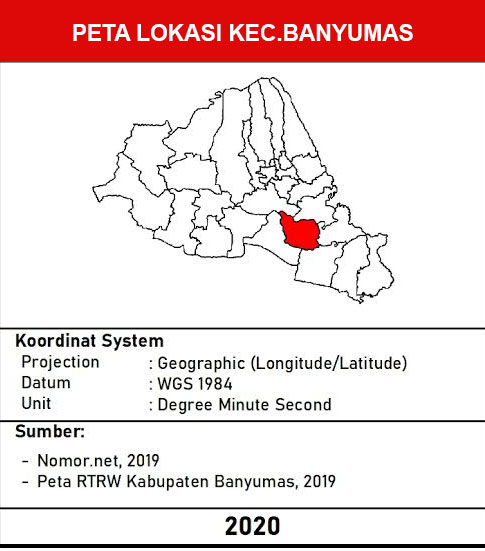 PETA LOKASI KEC.BANYUMAS

Koordinat System
Projection : Geographic (Longitude/Latitude)
Datum : WGS 1984
Unit : Degree Minute Second

Sumber:
- Nomor.net, 2019
- Peta RTRW Kabupaten Banyumas, 2019

2020